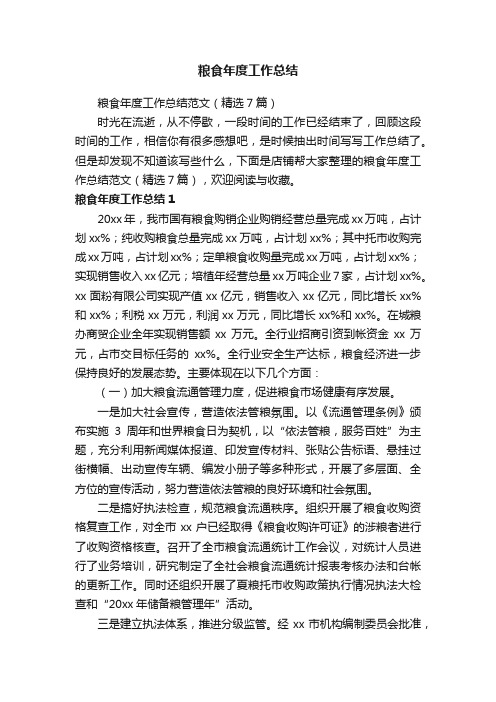 粮食年度工作总结

粮食年度工作总结范文（精选7篇）

时光在流逝，从不停歇，一段时间的工作已经结束了，回顾这段时间的工作，相信你有很多感想吧，是时候抽出时间写写工作总结了。但是却发现不知道该写些什么，下面是店铺帮大家整理的粮食年度工作总结范文（精选7篇），欢迎阅读与收藏。

粮食年度工作总结1

20xx年，我市国有粮食购销企业购销经营总量完成xx万吨，占计划xx%；纯收购粮食总量完成xx万吨，占计划xx%；其中托市收购完成xx万吨，占计划xx%；定单粮食收购量完成xx万吨，占计划xx%；实现销售收入xx亿元；培植年经营总量xx万吨企业7家，占计划xx%。xx面粉有限公司实现产值xx亿元，销售收入xx亿元，同比增长xx%和xx%；利税xx万元，利润xx万元，同比增长xx%和xx%。在城粮办商贸企业全年实现销售额xx万元。全行业招商引资到帐资金xx万元，占市交目标任务的xx%。全行业安全生产达标，粮食经济进一步保持良好的发展态势。主要体现在以下几个方面：

（一）加大粮食流通管理力度，促进粮食市场健康有序发展。

一是加大社会宣传，营造依法管粮氛围。以《流通管理条例》颁布实施3周年和世界粮食日为契机，以“依法管粮，服务百姓”为主题，充分利用新闻媒体报道、印发宣传材料、张贴公告标语、悬挂过街横幅、出动宣传车辆、编发小册子等多种形式，开展了多层面、全方位的宣传活动，努力营造依法管粮的良好环境和社会氛围。

二是搞好执法检查，规范粮食流通秩序。组织开展了粮食收购资格复查工作，对全市xx户已经取得《粮食收购许可证》的涉粮者进行了收购资格核查。召开了全市粮食流通统计工作会议，对统计人员进行了业务培训，研究制定了全社会粮食流通统计报表考核办法和台帐的更新工作。同时还组织开展了夏粮托市收购政策执行情况执法大检查和“20xx年储备粮管理年”活动。

三是建立执法体系，推进分级监管。经xx市机构编制委员会批准，